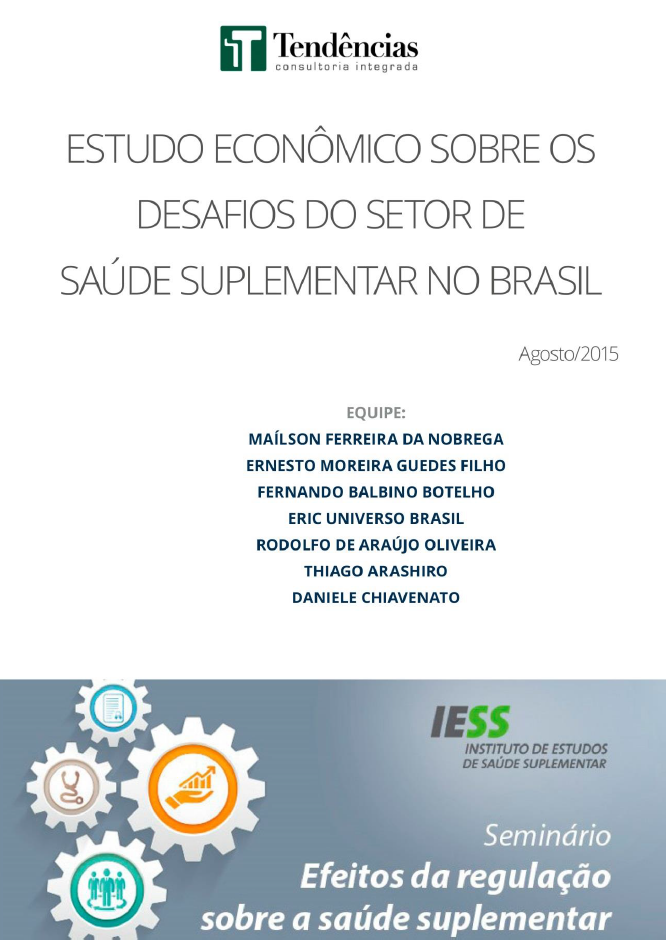 Tendências
consultoria integrada

ESTUDO ECONÔMICO SOBRE OS DESAFIOS DO SETOR DE SAÚDE SUPLEMENTAR NO BRASIL

Agosto/2015

EQUIPE:
MAÍLSON FERREIRA DA NOBREGA
ERNESTO MOREIRA GUEDES FILHO
FERNANDO BALBINO BOTELHO
ERIC UNIVERSO BRASIL
RODOLFO DE ARAÚJO OLIVEIRA
THIAGO ARASHIRO
DANIELE CHIAVENATO

IESS
INSTITUTO DE ESTUDOS DE SAÚDE SUPLEMENTAR

Seminário
Efeitos da regulação sobre a saúde suplementar